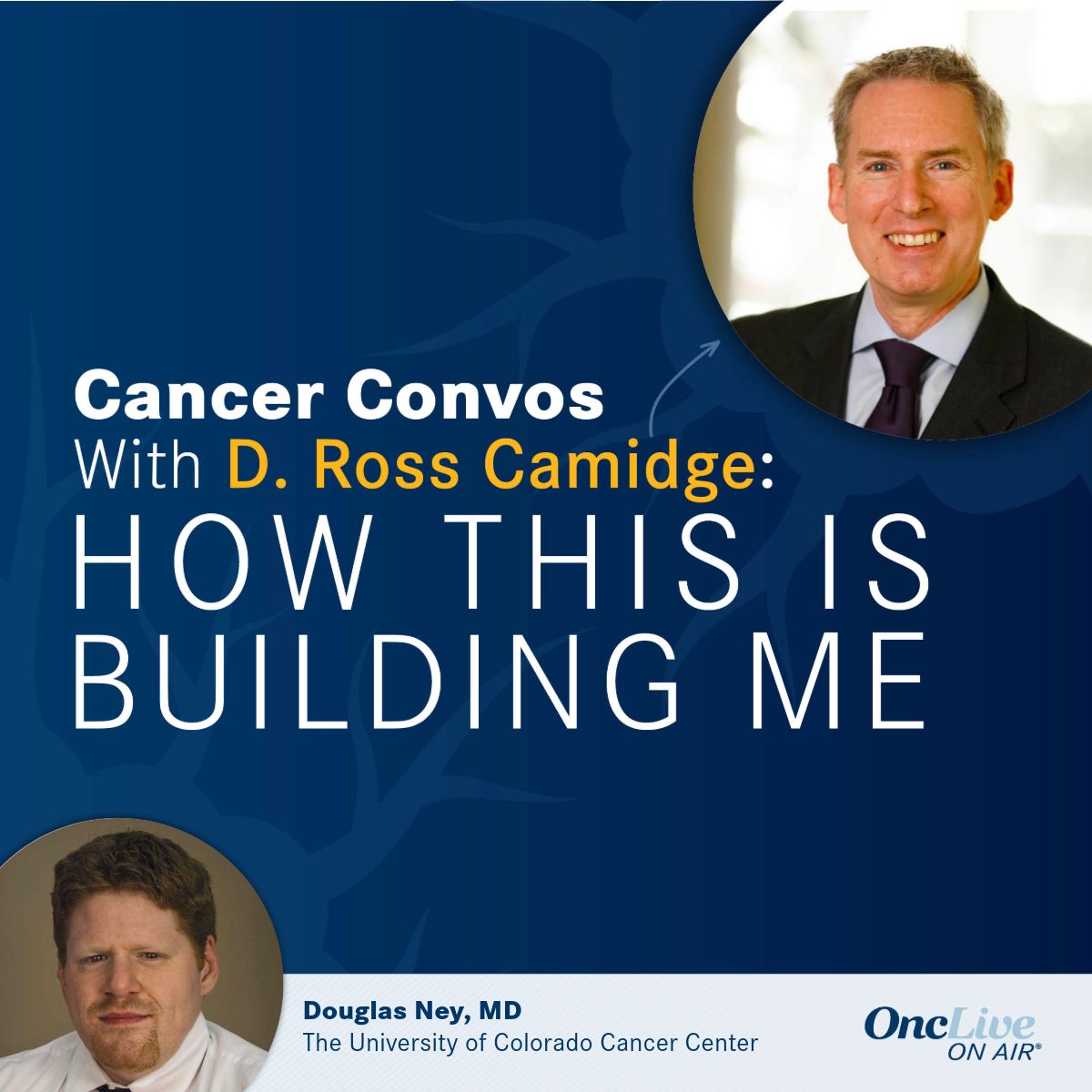 Cancer Convos
With D. Ross Camidge:
HOW THIS IS BUILDING ME

Douglas Ney, MD
The University of Colorado Cancer Center

OncLive ON AIR®